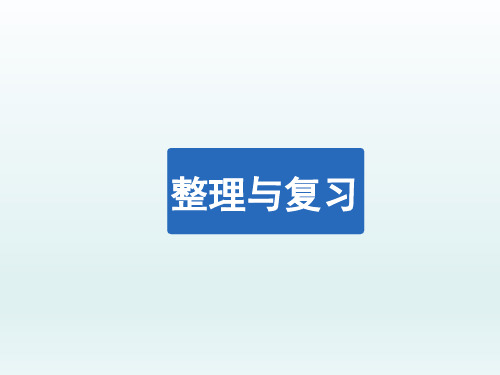 整理与复习